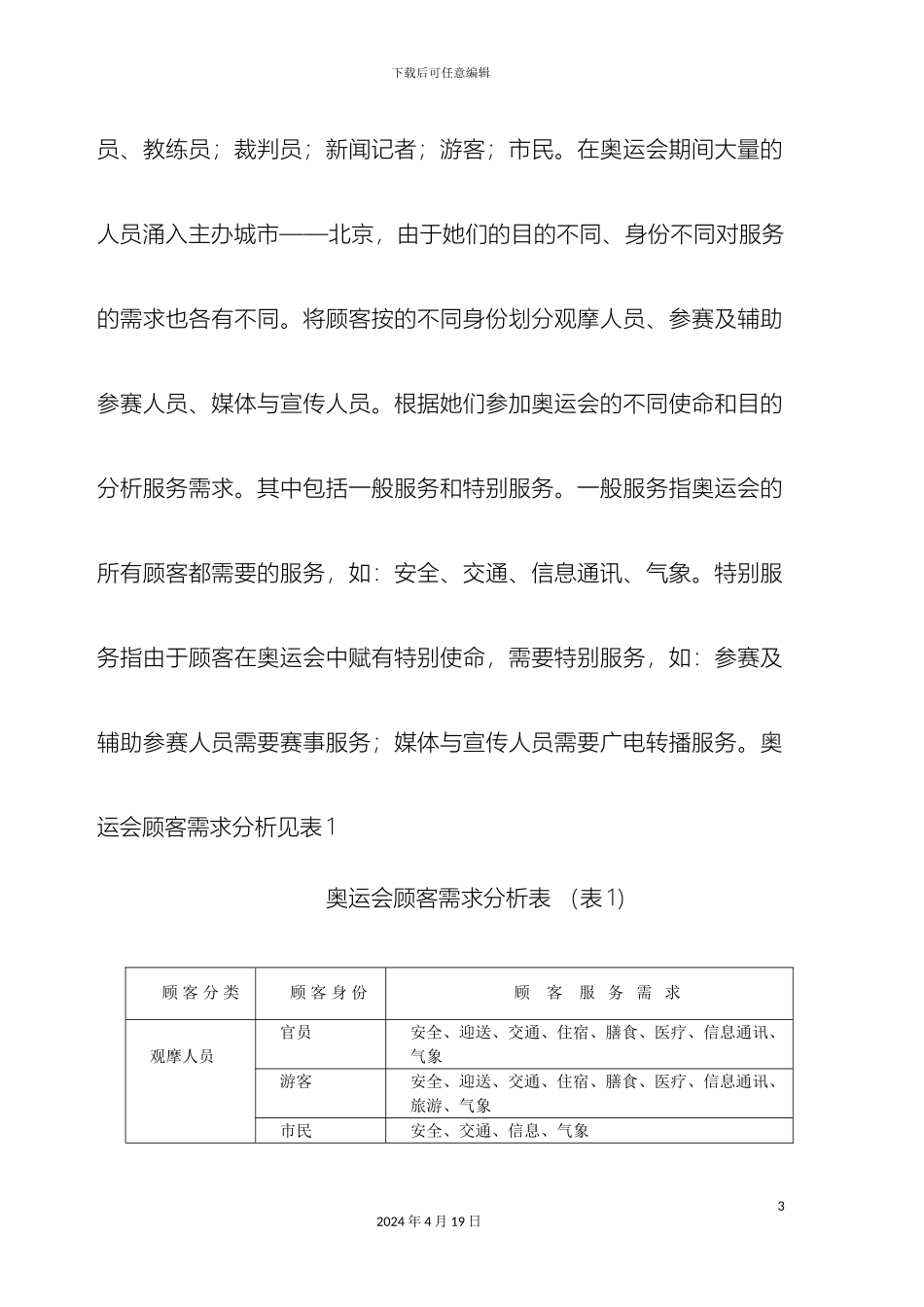 下载后可任意编辑

员、教练员；裁判员；新闻记者；游客；市民。在奥运会期间大量的人员涌入主办城市——北京，由于她们的目的不同、身份不同对服务的需求也各有不同。将顾客按的不同身份划分观摩人员、参赛及辅助参赛人员、媒体与宣传人员。根据她们参加奥运会的不同使命和目的分析服务需求。其中包括一般服务和特别服务。一般服务指奥运会的所有顾客都需要的服务，如：安全、交通、信息通讯、气象。特别服务指由于顾客在奥运会中赋有特别使命，需要特别服务，如：参赛及辅助参赛人员需要赛事服务；媒体与宣传人员需要广电转播服务。奥运会顾客需求分析见表1

奥运会顾客需求分析表 （表1）

| 顾客分类 | 顾客身份 | 顾 客 服 务 需 求 |
|---|---|---|
| 观摩人员 | 官员 | 安全、迎送、交通、住宿、膳食、医疗、信息通讯、气象 |
| | 游客 | 安全、迎送、交通、住宿、膳食、医疗、信息通讯、旅游、气象 |
| | 市民 | 安全、交通、信息、气象 |

3

2024年4月19日